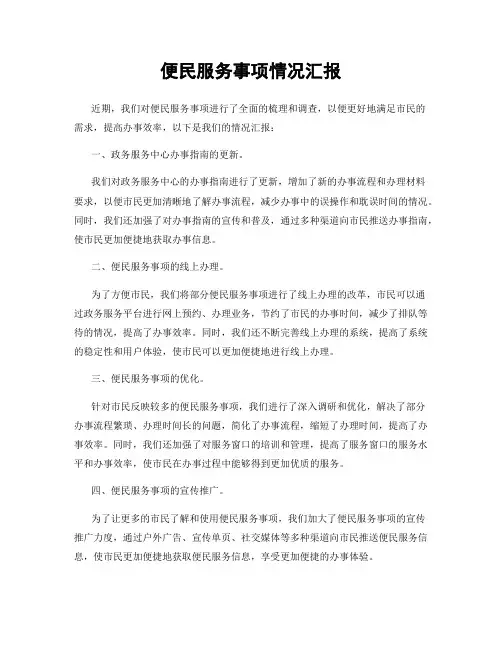 便民服务事项情况汇报

近期，我们对便民服务事项进行了全面的梳理和调查，以便更好地满足市民的需求，提高办事效率，以下是我们的情况汇报：

一、政务服务中心办事指南的更新。

我们对政务服务中心的办事指南进行了更新，增加了新的办事流程和办理材料要求，以便市民更加清晰地了解办事流程，减少办事中的误操作和耽误时间的情况。同时，我们还加强了对办事指南的宣传和普及，通过多种渠道向市民推送办事指南，使市民更加便捷地获取办事信息。

二、便民服务事项的线上办理。

为了方便市民，我们将部分便民服务事项进行了线上办理的改革，市民可以通过政务服务平台进行网上预约、办理业务，节约了市民的办事时间，减少了排队等待的情况，提高了办事效率。同时，我们还不断完善线上办理的系统，提高了系统的稳定性和用户体验，使市民可以更加便捷地进行线上办理。

三、便民服务事项的优化。

针对市民反映较多的便民服务事项，我们进行了深入调研和优化，解决了部分办事流程繁琐、办理时间长的问题，简化了办事流程，缩短了办理时间，提高了办事效率。同时，我们还加强了对服务窗口的培训和管理，提高了服务窗口的服务水平和办事效率，使市民在办事过程中能够得到更加优质的服务。

四、便民服务事项的宣传推广。

为了让更多的市民了解和使用便民服务事项，我们加大了便民服务事项的宣传推广力度，通过户外广告、宣传单页、社交媒体等多种渠道向市民推送便民服务信息，使市民更加便捷地获取便民服务信息，享受更加便捷的办事体验。